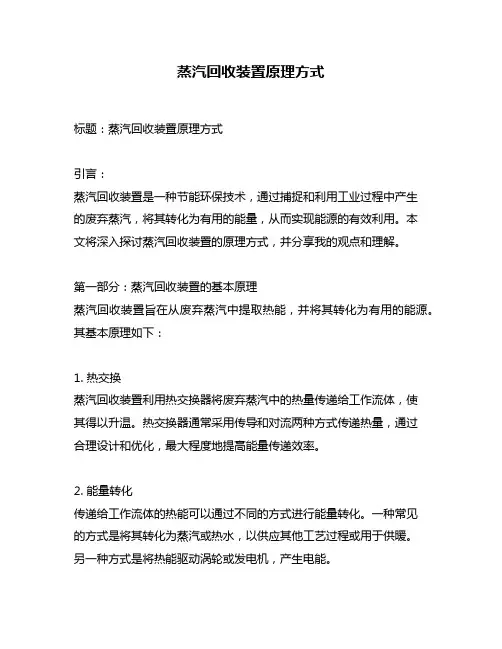 蒸汽回收装置原理方式

标题：蒸汽回收装置原理方式

引言：
蒸汽回收装置是一种节能环保技术，通过捕捉和利用工业过程中产生的废弃蒸汽，将其转化为有用的能量，从而实现能源的有效利用。本文将深入探讨蒸汽回收装置的原理方式，并分享我的观点和理解。

第一部分：蒸汽回收装置的基本原理
蒸汽回收装置旨在从废弃蒸汽中提取热能，并将其转化为有用的能源。其基本原理如下：

1. 热交换
蒸汽回收装置利用热交换器将废弃蒸汽中的热量传递给工作流体，使其得以升温。热交换器通常采用传导和对流两种方式传递热量，通过合理设计和优化，最大程度地提高能量传递效率。

2. 能量转化
传递给工作流体的热能可以通过不同的方式进行能量转化。一种常见的方式是将其转化为蒸汽或热水，以供应其他工艺过程或用于供暖。另一种方式是将热能驱动涡轮或发电机，产生电能。